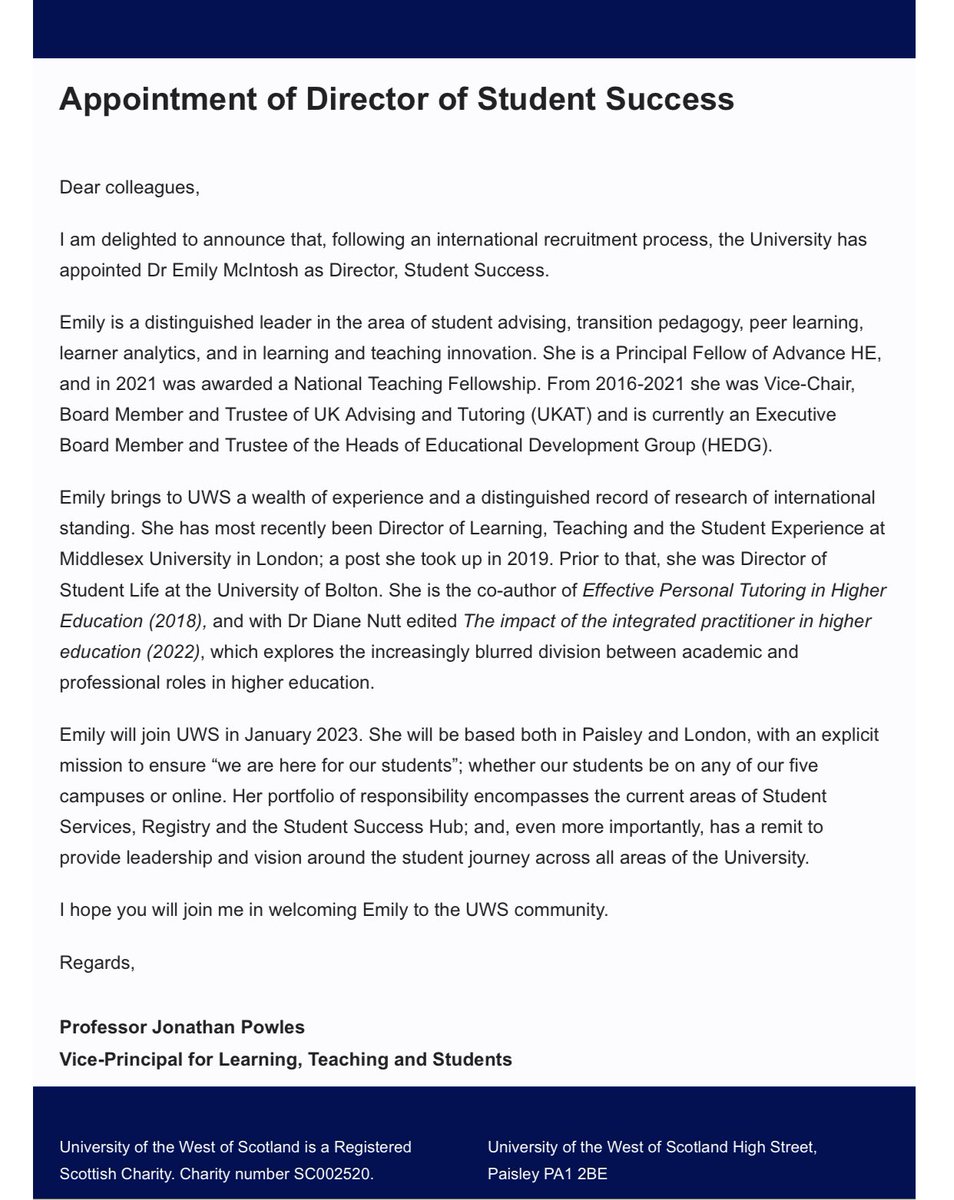 Appointment of Director of Student Success

Dear colleagues,

I am delighted to announce that, following an international recruitment process, the University has appointed Dr Emily McIntosh as Director, Student Success.

Emily is a distinguished leader in the area of student advising, transition pedagogy, peer learning, learner analytics, and in learning and teaching innovation. She is a Principal Fellow of Advance HE, and in 2021 was awarded a National Teaching Fellowship. From 2016-2021 she was Vice-Chair, Board Member and Trustee of UK Advising and Tutoring (UKAT) and is currently an Executive Board Member and Trustee of the Heads of Educational Development Group (HEDG).

Emily brings to UWS a wealth of experience and a distinguished record of research of international standing. She has most recently been Director of Learning, Teaching and the Student Experience at Middlesex University in London; a post she took up in 2019. Prior to that, she was Director of Student Life at the University of Bolton. She is the co-author of Effective Personal Tutoring in Higher Education (2018), and with Dr Diane Nutt edited The impact of the integrated practitioner in higher education (2022), which explores the increasingly blurred division between academic and professional roles in higher education.

Emily will join UWS in January 2023. She will be based both in Paisley and London, with an explicit mission to ensure “we are here for our students”; whether our students be on any of our five campuses or online. Her portfolio of responsibility encompasses the current areas of Student Services, Registry and the Student Success Hub; and, even more importantly, has a remit to provide leadership and vision around the student journey across all areas of the University.

I hope you will join me in welcoming Emily to the UWS community.

Regards,

Professor Jonathan Powles
Vice-Principal for Learning, Teaching and Students

University of the West of Scotland is a Registered Scottish Charity. Charity number SC002520.

University of the West of Scotland High Street, Paisley PA1 2BE